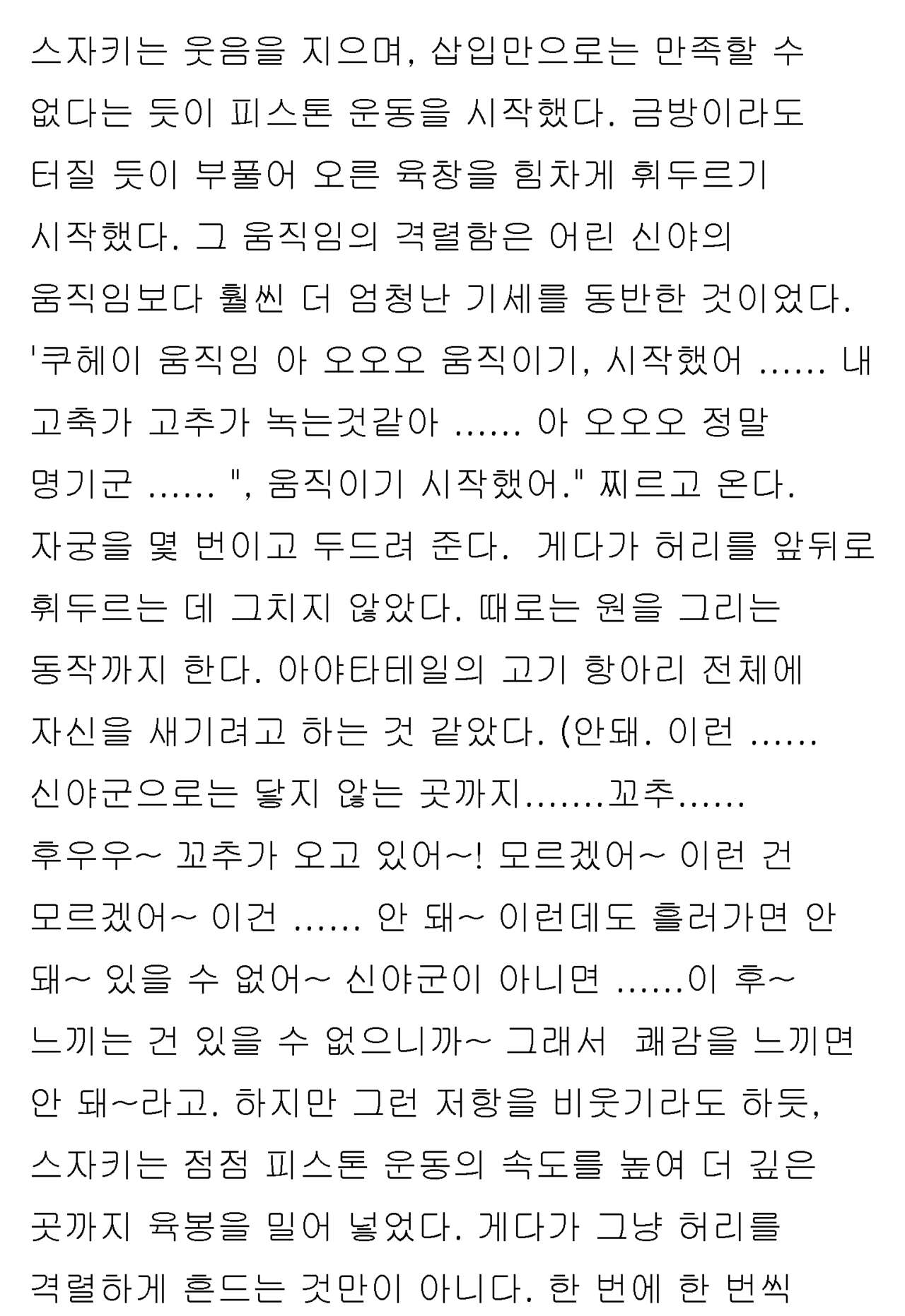 스자키는 웃음을 지으며, 삽입만으로는 만족할 수 없다는 듯이 피스톤 운동을 시작했다. 금방이라도 터질 듯이 부풀어 오른 육창을 힘차게 휘두르기 시작했다. 그 움직임의 격렬함은 어린 신야의 움직임보다 훨씬 더 엄청난 기세를 동반한 것이었다. '쿠헤이 움직임 아 오오오 움직이기, 시작했어 ...... 내 고축가 고추가 녹는것같아 ...... 아 오오오 정말 명기군 ...... ", 움직이기 시작했어." 찌르고 온다. 자궁을 몇 번이고 두드려 준다. 게다가 허리를 앞뒤로 휘두르는 데 그치지 않았다. 때로는 원을 그리는 동작까지 한다. 아야타테일의 고기 항아리 전체에 자신을 새기려고 하는 것 같았다. (안돼. 이런 ...... 신야군으로는 닿지 않는 곳까지.......꼬추...... 후우우~ 꼬추가 오고 있어~! 모르겠어~ 이런 건 모르겠어~ 이건 ...... 안 돼~ 이런데도 흘러가면 안 돼~ 있을 수 없어~ 신야군이 아니면 ......이 후~ 느끼는 건 있을 수 없으니까~ 그래서 쾌감을 느끼면 안 돼~라고. 하지만 그런 저항을 비웃기라도 하듯, 스자키는 점점 피스톤 운동의 속도를 높여 더 깊은 곳까지 육봉을 밀어 넣었다. 게다가 그냥 허리를 격렬하게 흔드는 것만이 아니다. 한 번에 한 번씩